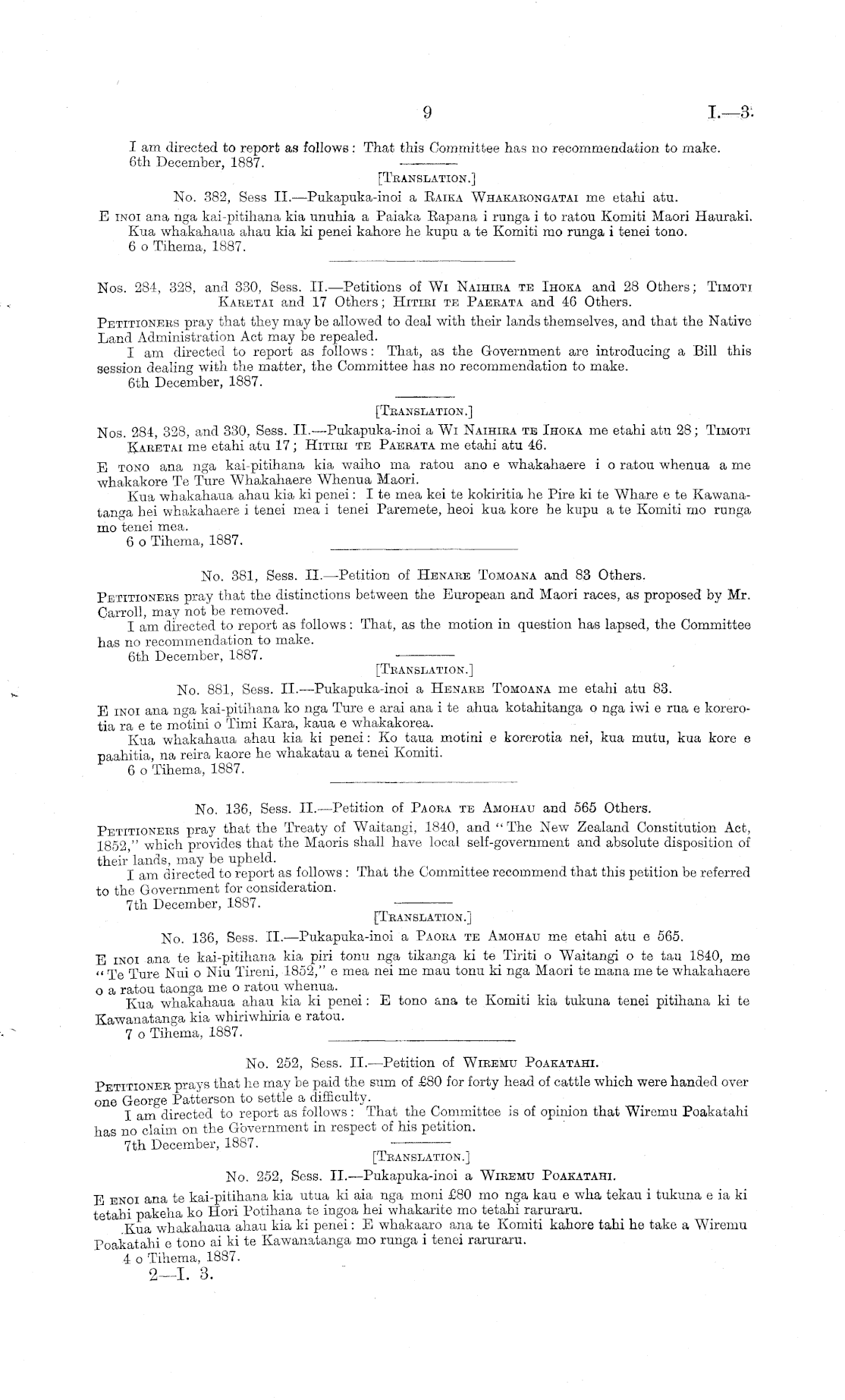 9 I.—3.

I am directed to report as follows: That this Committee has no recommendation to make.
6th December, 1887.

[Translation.]

No. 382, Sess II.—Pukapuka-inoi a Raika Whakarongatai me etahi atu.

E inoi ana nga kai-pitihana kia unuhia a Paiaka Rapana i runga i to ratou Komiti Maori Hauraki.
Kua whakahaua ahau kia ki penei kahore he kupu a te Komiti mo runga i tenei tono.
6 o Tihema, 1887.

Nos. 284, 328, and 330, Sess. II.—Petitions of Wi Naihira te Ihoka and 28 Others; Timoti Karetai and 17 Others; Hitiri te Paerata and 46 Others.

Petitioners pray that they may be allowed to deal with their lands themselves, and that the Native Land Administration Act may be repealed.
I am directed to report as follows: That, as the Government are introducing a Bill this session dealing with the matter, the Committee has no recommendation to make.
6th December, 1887.

[Translation.]

Nos. 284, 328, and 330, Sess. II.—Pukapuka-inoi a Wi Naihira te Ihoka me etahi atu 28; Timoti Karetai me etahi atu 17; Hitiri te Paerata me etahi atu 46.

E tono ana nga kai-pitihana kia waiho ma ratou ano e whakahaere i o ratou whenua a me whakakore Te Ture Whakahaere Whenua Maori.
Kua whakahaua ahau kia ki penei: I te mea kei te kokiritia he Pire ki te Whare e te Kawanatanga hei whakahaere i tenei mea i tenei Paremete, heoi kua kore he kupu a te Komiti mo runga mo tenei mea.
6 o Tihema, 1887.

No. 381, Sess. II.—Petition of Henare Tomoana and 83 Others.

Petitioners pray that the distinctions between the European and Maori races, as proposed by Mr. Carroll, may not be removed.
I am directed to report as follows: That, as the motion in question has lapsed, the Committee has no recommendation to make.
6th December, 1887.

[Translation.]

No. 881, Sess. II.—Pukapuka-inoi a Henare Tomoana me etahi atu 83.

E inoi ana nga kai-pitihana ko nga Ture e arai ana i te ahua kotahitanga o nga iwi e rua e korerotia ra e te motini o Timi Kara, kaua e whakakorea.
Kua whakahaua ahau kia ki penei: Ko taua motini e korerotia nei, kua mutu, kua kore e paahitia, na reira kaore he whakatau a tenei Komiti.
6 o Tihema, 1887.

No. 136, Sess. II.—Petition of Paora te Amohau and 565 Others.

Petitioners pray that the Treaty of Waitangi, 1840, and "The New Zealand Constitution Act, 1852," which provides that the Maoris shall have local self-government and absolute disposition of their lands, may be upheld.
I am directed to report as follows: That the Committee recommend that this petition be referred to the Government for consideration.
7th December, 1887.

[Translation.]

No. 136, Sess. II.—Pukapuka-inoi a Paora te Amohau me etahi atu e 565.

E inoi ana te kai-pitihana kia piri tonu nga tikanga ki te Tiriti o Waitangi o te tau 1840, me "Te Ture Nui o Niu Tireni, 1852," e mea nei me mau tonu ki nga Maori te mana me te whakahaere o a ratou taonga me o ratou whenua.
Kua whakahaua ahau kia ki penei: E tono ana te Komiti kia tukuna tenei pitihana ki te Kawanatanga kia whiriwhiria e ratou.
7 o Tihema, 1887.

No. 252, Sess. II.—Petition of Wiremu Poakatahi.

Petitioner prays that he may be paid the sum of £80 for forty head of cattle which were handed over one George Patterson to settle a difficulty.
I am directed to report as follows: That the Committee is of opinion that Wiremu Poakatahi has no claim on the Government in respect of his petition.
7th December, 1887.

[Translation.]

No. 252, Sess. II.—Pukapuka-inoi a Wiremu Poakatahi.

E enoi ana te kai-pitihana kia utua ki aia nga moni £80 mo nga kau e wha tekau i tukuna e ia ki tetahi pakeha ko Hori Potihana te ingoa hei whakarite mo tetahi raruraru.
Kua whakahaua ahau kia ki penei: E whakaaro ana te Komiti kahore tahi he take a Wiremu Poakatahi e tono ai ki te Kawanatanga mo runga i tenei raruraru.
4 o Tihema, 1887.
2—I. 3.